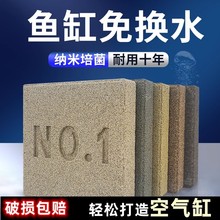 鱼缸免换水

纳米培菌 耐用十年

NO.1

破损包赔 轻松打造空气缸